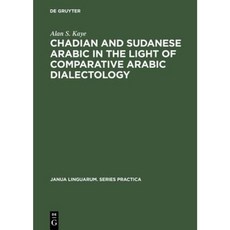 DE GRUYTER

Alan S. Kaye

CHADIAN AND SUDANESE ARABIC IN THE LIGHT OF COMPARATIVE ARABIC DIALECTOLOGY

JANUA LINGUARUM. SERIES PRACTICA

DE G